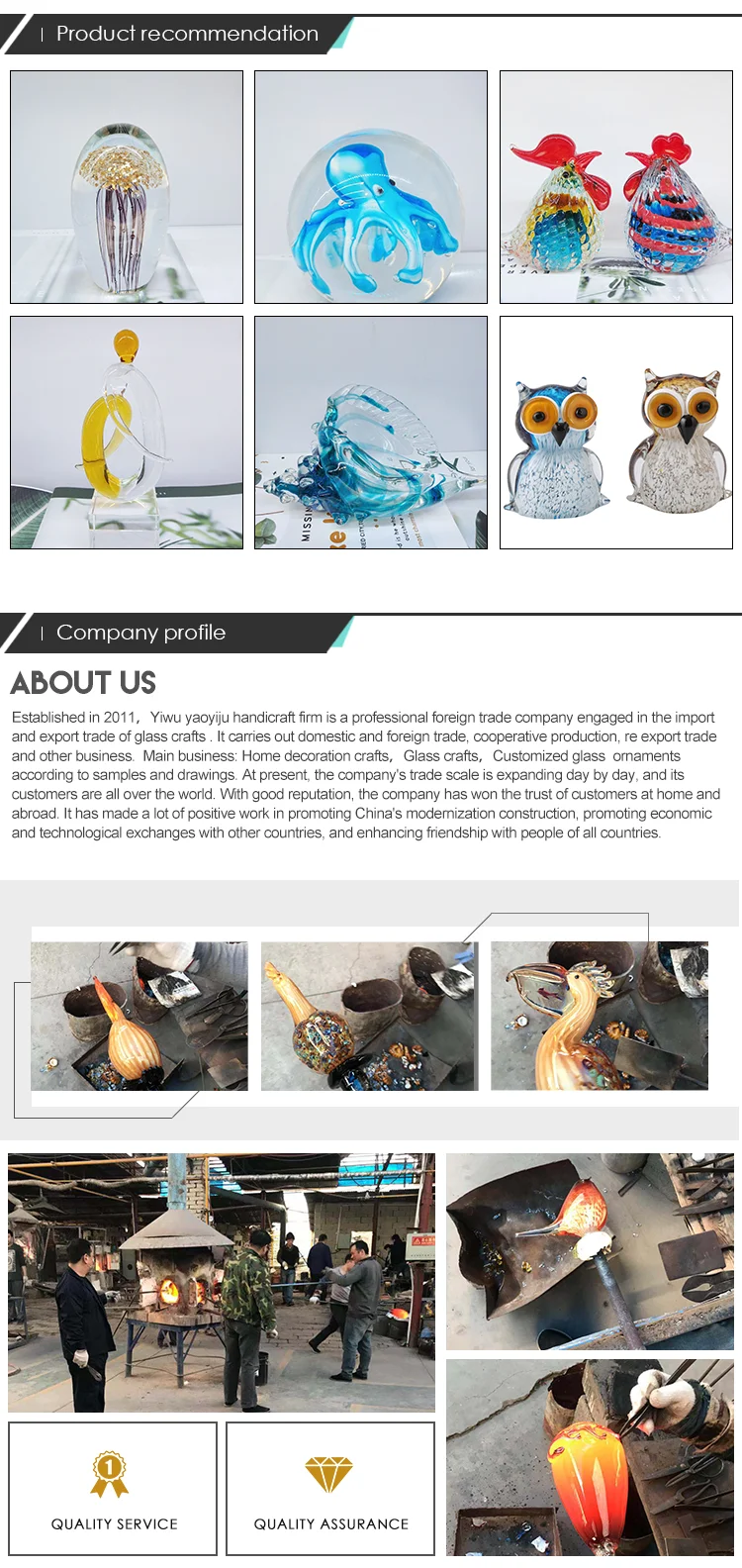 Product recommendation

Company profile

ABOUT US

Established in 2011, Yiwu yaoyiju handicraft firm is a professional foreign trade company engaged in the import and export trade of glass crafts . It carries out domestic and foreign trade, cooperative production, re export trade and other business. Main business: Home decoration crafts, Glass crafts, Customized glass ornaments according to samples and drawings. At present, the company's trade scale is expanding day by day, and its customers are all over the world. With good reputation, the company has won the trust of customers at home and abroad. It has made a lot of positive work in promoting China's modernization construction, promoting economic and technological exchanges with other countries, and enhancing friendship with people of all countries.

1

QUALITY SERVICE

QUALITY ASSURANCE